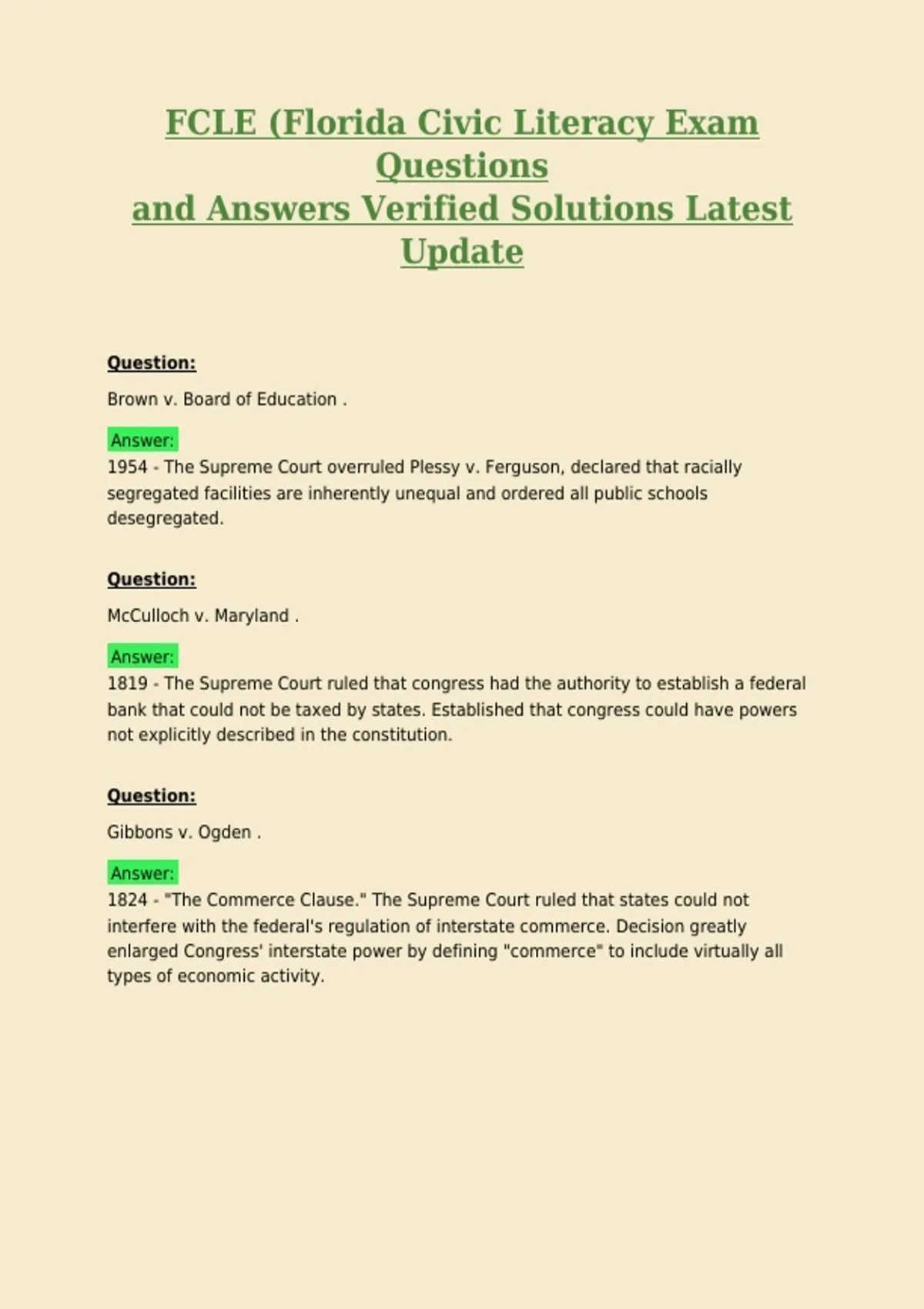 FCLE (Florida Civic Literacy Exam Questions
and Answers Verified Solutions Latest Update

Question:

Brown v. Board of Education .

Answer:
1954 - The Supreme Court overruled Plessy v. Ferguson, declared that racially segregated facilities are inherently unequal and ordered all public schools desegregated.

Question:

McCulloch v. Maryland .

Answer:
1819 - The Supreme Court ruled that congress had the authority to establish a federal bank that could not be taxed by states. Established that congress could have powers not explicitly described in the constitution.

Question:

Gibbons v. Ogden .

Answer:
1824 - "The Commerce Clause." The Supreme Court ruled that states could not interfere with the federal's regulation of interstate commerce. Decision greatly enlarged Congress' interstate power by defining "commerce" to include virtually all types of economic activity.